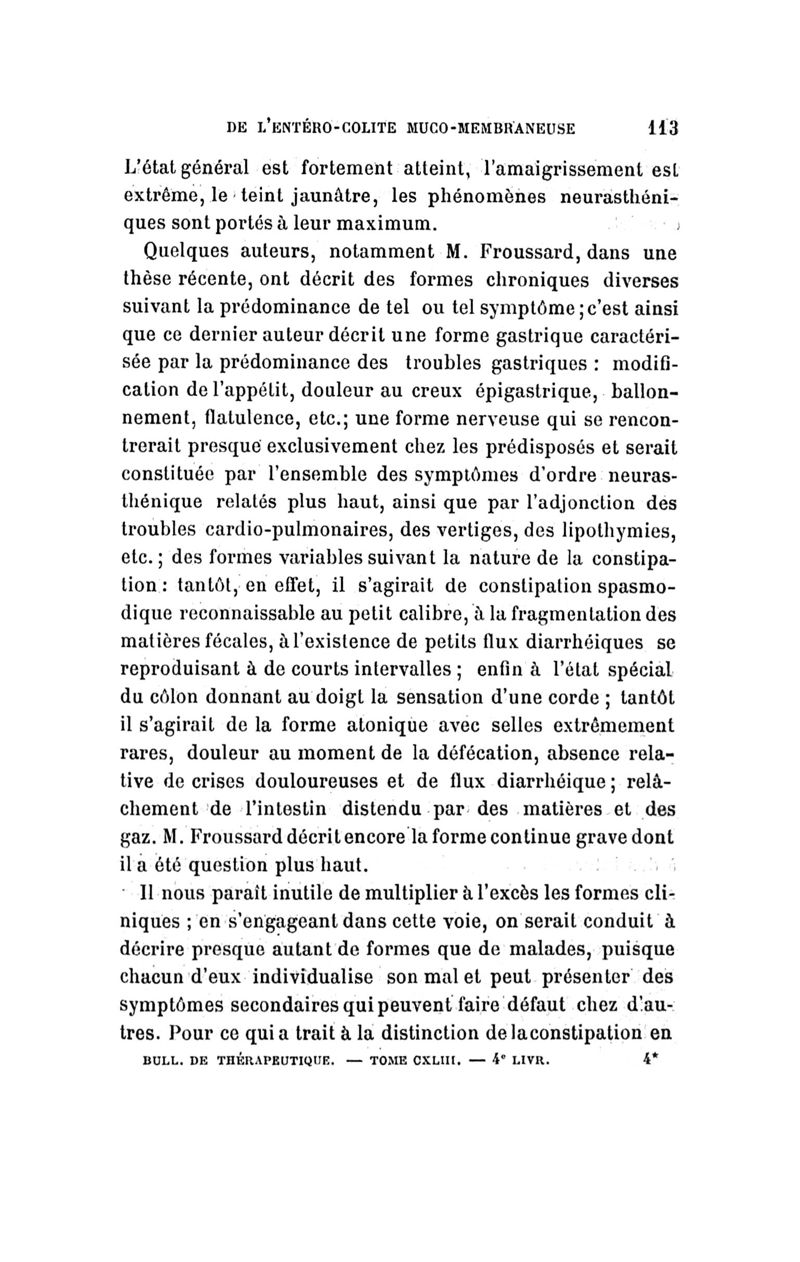 DE L'ENTÉRO-COLITE MUCO-MEMBRANEUSE 113

L'état général est fortement atteint, l'amaigrissement est extrême, le teint jaunâtre, les phénomènes neurasthéniques sont portés à leur maximum.

Quelques auteurs, notamment M. Froussard, dans une thèse récente, ont décrit des formes chroniques diverses suivant la prédominance de tel ou tel symptôme ; c'est ainsi que ce dernier auteur décrit une forme gastrique caractérisée par la prédominance des troubles gastriques : modification de l'appétit, douleur au creux épigastrique, ballonnement, flatulence, etc.; une forme nerveuse qui se rencontrerait presque exclusivement chez les prédisposés et serait constituée par l'ensemble des symptômes d'ordre neurasthénique relatés plus haut, ainsi que par l'adjonction des troubles cardio-pulmonaires, des vertiges, des lipothymies, etc. ; des formes variables suivant la nature de la constipation : tantôt, en effet, il s'agirait de constipation spasmodique reconnaissable au petit calibre, à la fragmentation des matières fécales, à l'existence de petits flux diarrhéiques se reproduisant à de courts intervalles ; enfin à l'état spécial du côlon donnant au doigt la sensation d'une corde ; tantôt il s'agirait de la forme atonique avec selles extrêmement rares, douleur au moment de la défécation, absence relative de crises douloureuses et de flux diarrhéique ; relâchement de l'intestin distendu par des matières et des gaz. M. Froussard décrit encore la forme continue grave dont il a été question plus haut.

Il nous paraît inutile de multiplier à l'excès les formes cliniques ; en s'engageant dans cette voie, on serait conduit à décrire presque autant de formes que de malades, puisque chacun d'eux individualise son mal et peut présenter des symptômes secondaires qui peuvent faire défaut chez d'autres. Pour ce qui a trait à la distinction de la constipation en

BULL. DE THÉRAPEUTIQUE. — TOME CXLIII. — 4e LIVR. 4*